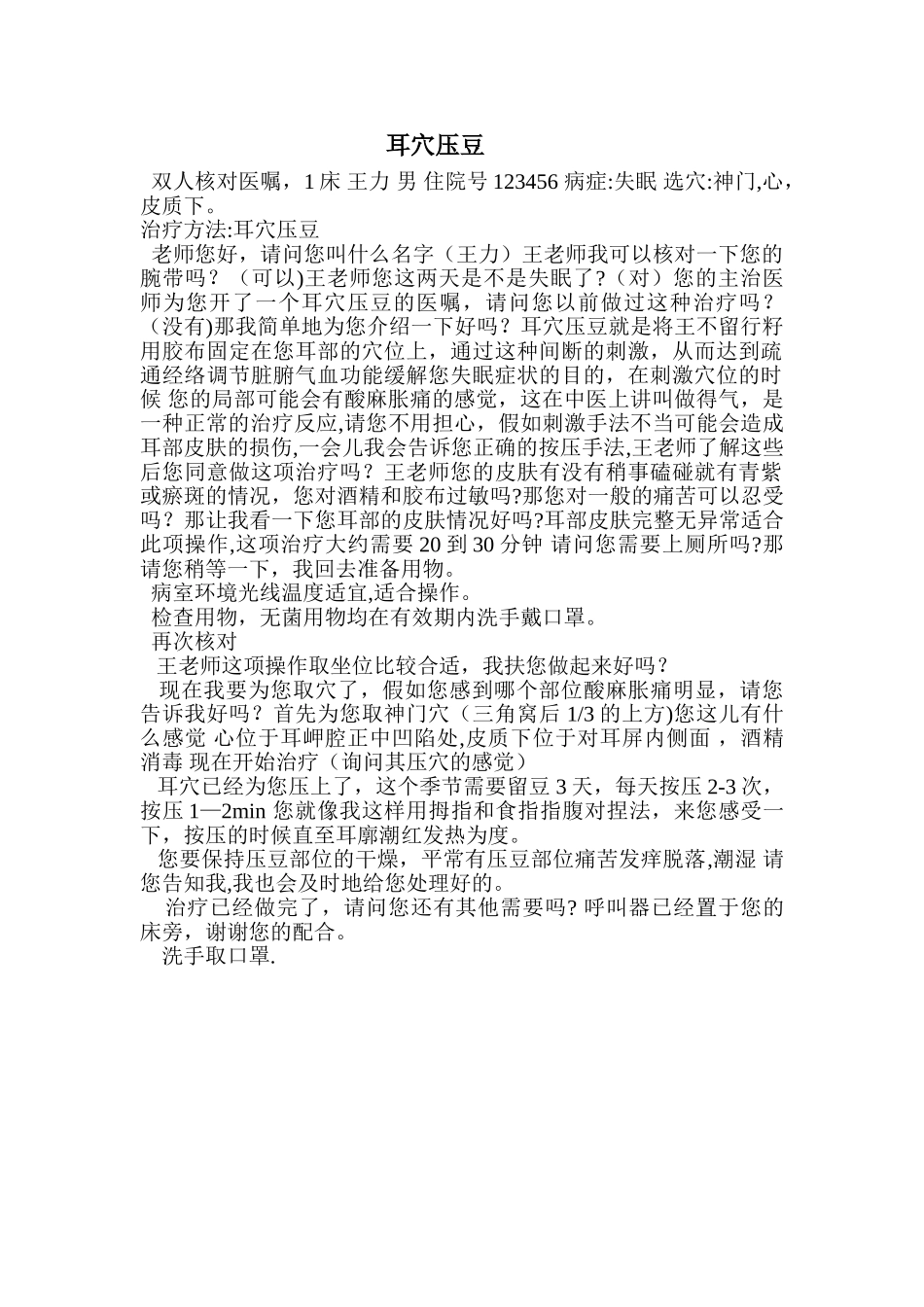 耳穴压豆

双人核对医嘱，1 床 王力 男 住院号 123456 病症:失眠 选穴:神门,心，皮质下。
治疗方法:耳穴压豆
老师您好，请问您叫什么名字（王力）王老师我可以核对一下您的腕带吗？（可以)王老师您这两天是不是失眠了?（对）您的主治医师为您开了一个耳穴压豆的医嘱，请问您以前做过这种治疗吗？(没有)那我简单地为您介绍一下好吗？耳穴压豆就是将王不留行籽用胶布固定在您耳部的穴位上，通过这种间断的刺激，从而达到疏通经络调节脏腑气血功能缓解您失眠症状的目的，在刺激穴位的时候 您的局部可能会有酸麻胀痛的感觉，这在中医上讲叫做得气，是一种正常的治疗反应,请您不用担心，假如刺激手法不当可能会造成耳部皮肤的损伤,一会儿我会告诉您正确的按压手法,王老师了解这些后您同意做这项治疗吗？王老师您的皮肤有没有稍事磕碰就有青紫或瘀斑的情况，您对酒精和胶布过敏吗?那您对一般的痛苦可以忍受吗？那让我看一下您耳部的皮肤情况好吗?耳部皮肤完整无异常适合此项操作,这项治疗大约需要 20 到 30 分钟 请问您需要上厕所吗?那请您稍等一下，我回去准备用物。
病室环境光线温度适宜,适合操作。
检查用物，无菌用物均在有效期内洗手戴口罩。
再次核对
王老师这项操作取坐位比较合适，我扶您做起来好吗？
现在我要为您取穴了，假如您感到哪个部位酸麻胀痛明显，请您告诉我好吗？首先为您取神门穴（三角窝后 1/3 的上方)您这儿有什么感觉 心位于耳岬腔正中凹陷处,皮质下位于对耳屏内侧面 ，酒精消毒 现在开始治疗（询问其压穴的感觉）
耳穴已经为您压上了，这个季节需要留豆 3 天，每天按压 2-3 次，按压 1—2min 您就像我这样用拇指和食指指腹对捏法，来您感受一下，按压的时候直至耳廓潮红发热为度。
您要保持压豆部位的干燥，平常有压豆部位痛苦发痒脱落,潮湿 请您告知我,我也会及时地给您处理好的。
治疗已经做完了，请问您还有其他需要吗? 呼叫器已经置于您的床旁，谢谢您的配合。
洗手取口罩.